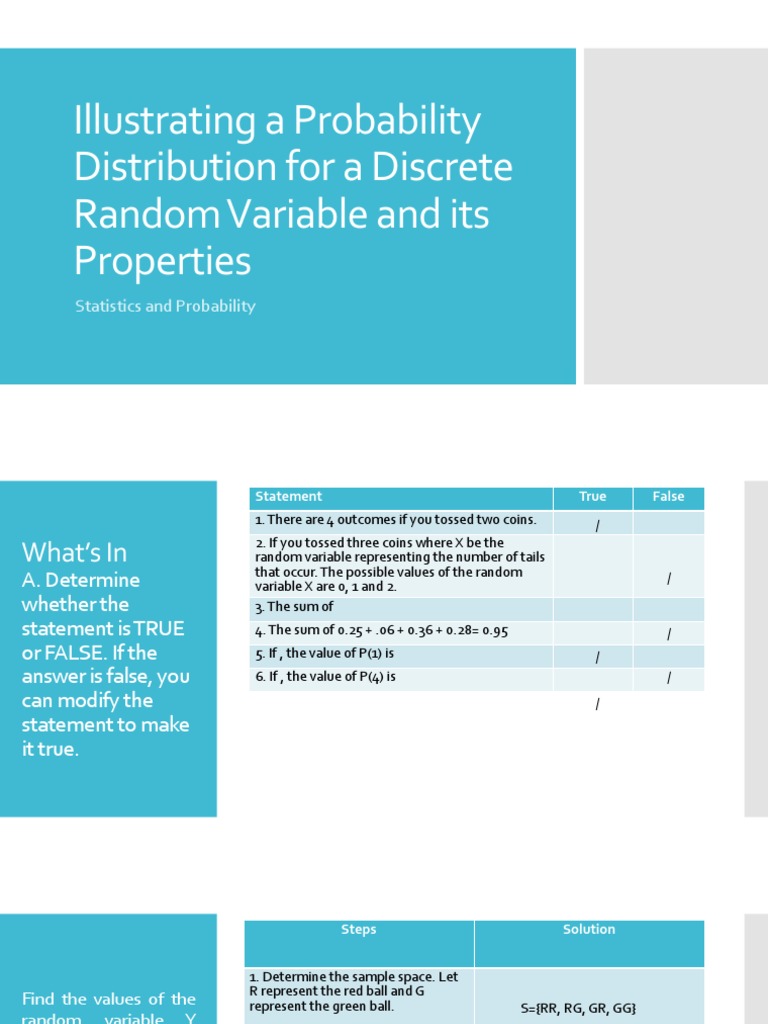 Illustrating a Probability Distribution for a Discrete Random Variable and its Properties

Statistics and Probability

What's In
A. Determine whether the statement is TRUE or FALSE. If the answer is false, you can modify the statement to make it true.

| Statement | True | False |
|---|---|---|
| 1. There are 4 outcomes if you tossed two coins. | / | |
| 2. If you tossed three coins where X be the random variable representing the number of tails that occur. The possible values of the random variable X are 0, 1 and 2. | | / |
| 3. The sum of | | |
| 4. The sum of 0.25 + .06 + 0.36 + 0.28= 0.95 | | / |
| 5. If , the value of P(1) is | / | |
| 6. If , the value of P(4) is | | / |

/

Find the values of the random variable Y

| Steps | Solution |
|---|---|
| 1. Determine the sample space. Let R represent the red ball and G represent the green ball. | S={RR, RG, GR, GG} |